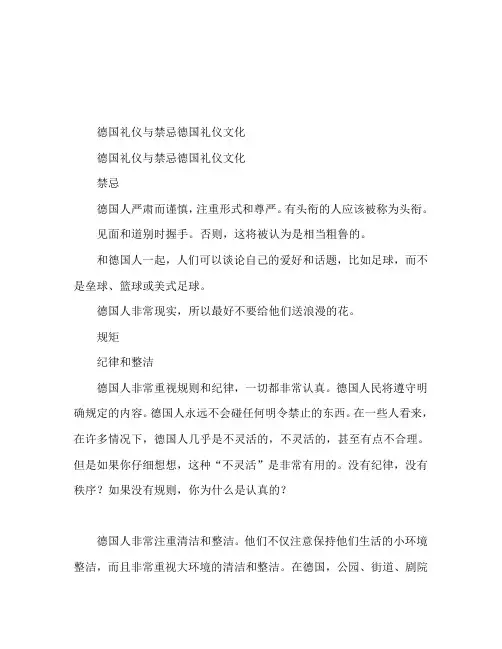 德国礼仪与禁忌德国礼仪文化

德国礼仪与禁忌德国礼仪文化

禁忌

德国人严肃而谨慎，注重形式和尊严。有头衔的人应该被称为头衔。

见面和道别时握手。否则，这将被认为是相当粗鲁的。

和德国人一起，人们可以谈论自己的爱好和话题，比如足球，而不是垒球、篮球或美式足球。

德国人非常现实，所以最好不要给他们送浪漫的花。

规矩

纪律和整洁

德国人非常重视规则和纪律，一切都非常认真。德国人民将遵守明确规定的内容。德国人永远不会碰任何明令禁止的东西。在一些人看来，在许多情况下，德国人几乎是不灵活的，不灵活的，甚至有点不合理。但是如果你仔细想想，这种“不灵活”是非常有用的。没有纪律，没有秩序？如果没有规则，你为什么是认真的？

德国人非常注重清洁和整洁。他们不仅注意保持他们生活的小环境整洁，而且非常重视大环境的清洁和整洁。在德国，公园、街道、剧院